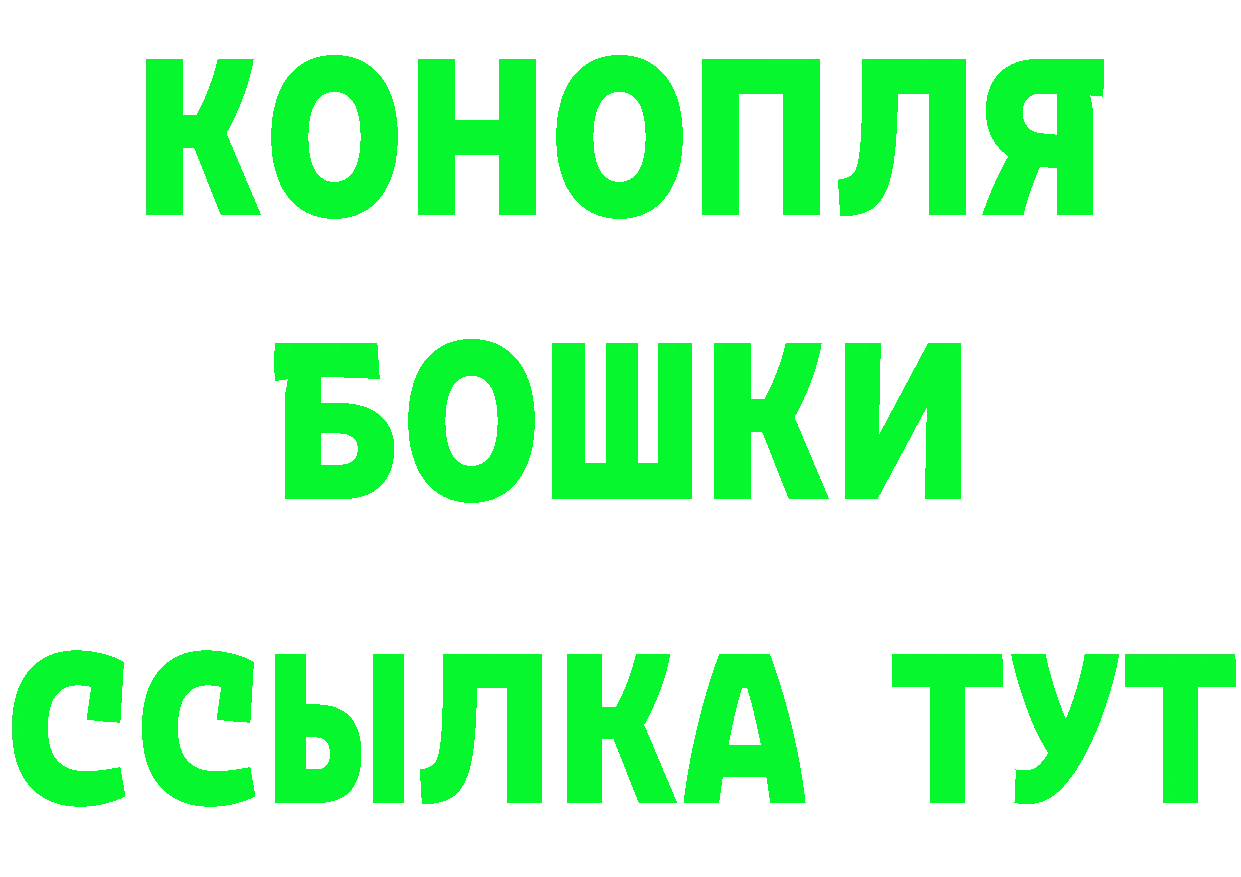 КОНОПЛЯ
БОШКИ
ССЫЛКА ТУТ